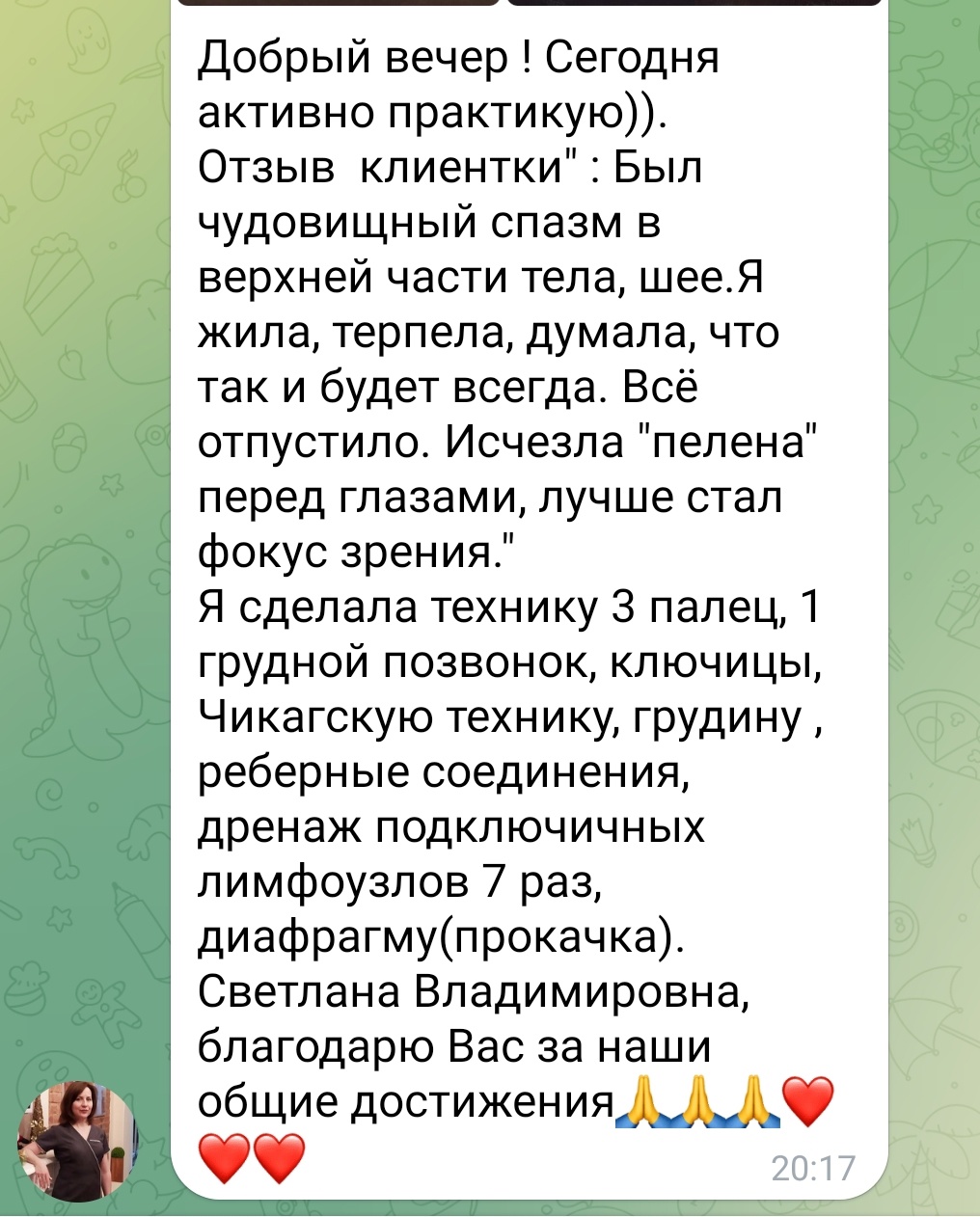 Добрый вечер ! Сегодня активно практикую)).
Отзыв  клиентки" : Был чудовищный спазм в верхней части тела, шее.Я жила, терпела, думала, что так и будет всегда. Всё отпустило. Исчезла "пелена" перед глазами, лучше стал фокус зрения."
Я сделала технику 3 палец, 1 грудной позвонок, ключицы, Чикагскую технику, грудину , реберные соединения, дренаж подключичных лимфоузлов 7 раз, диафрагму(прокачка). Светлана Владимировна, благодарю Вас за наши общие достижения🙏🙏🙏❤️❤️❤️
20:17